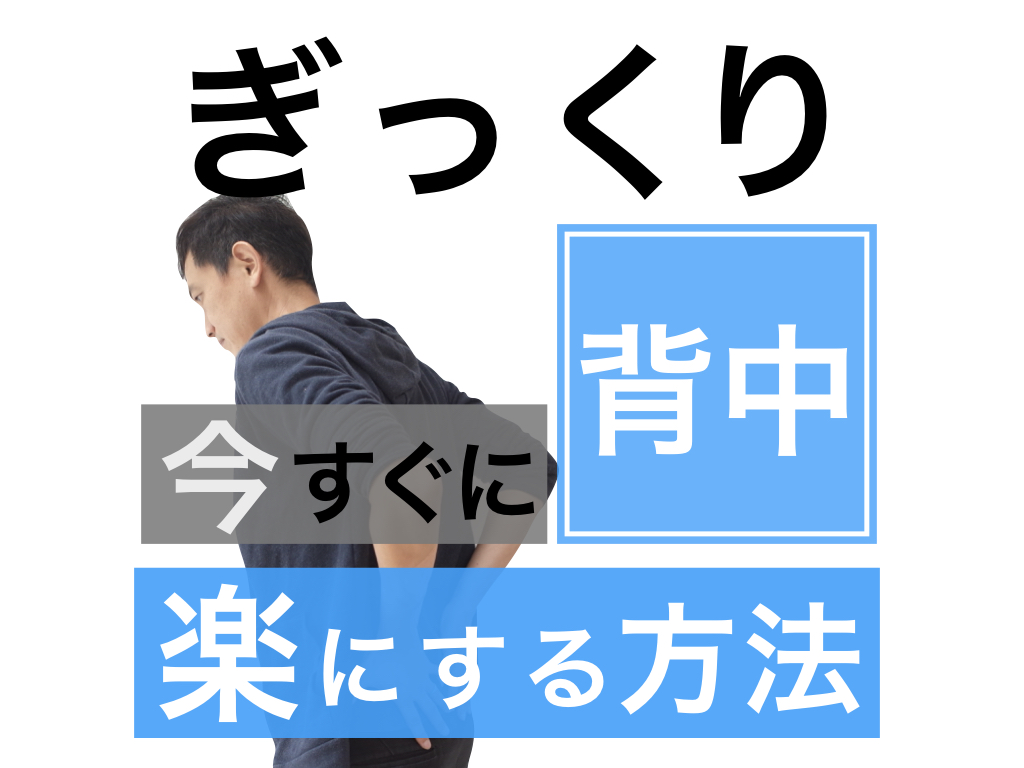 ぎっくり

背中

今すぐに

楽にする方法